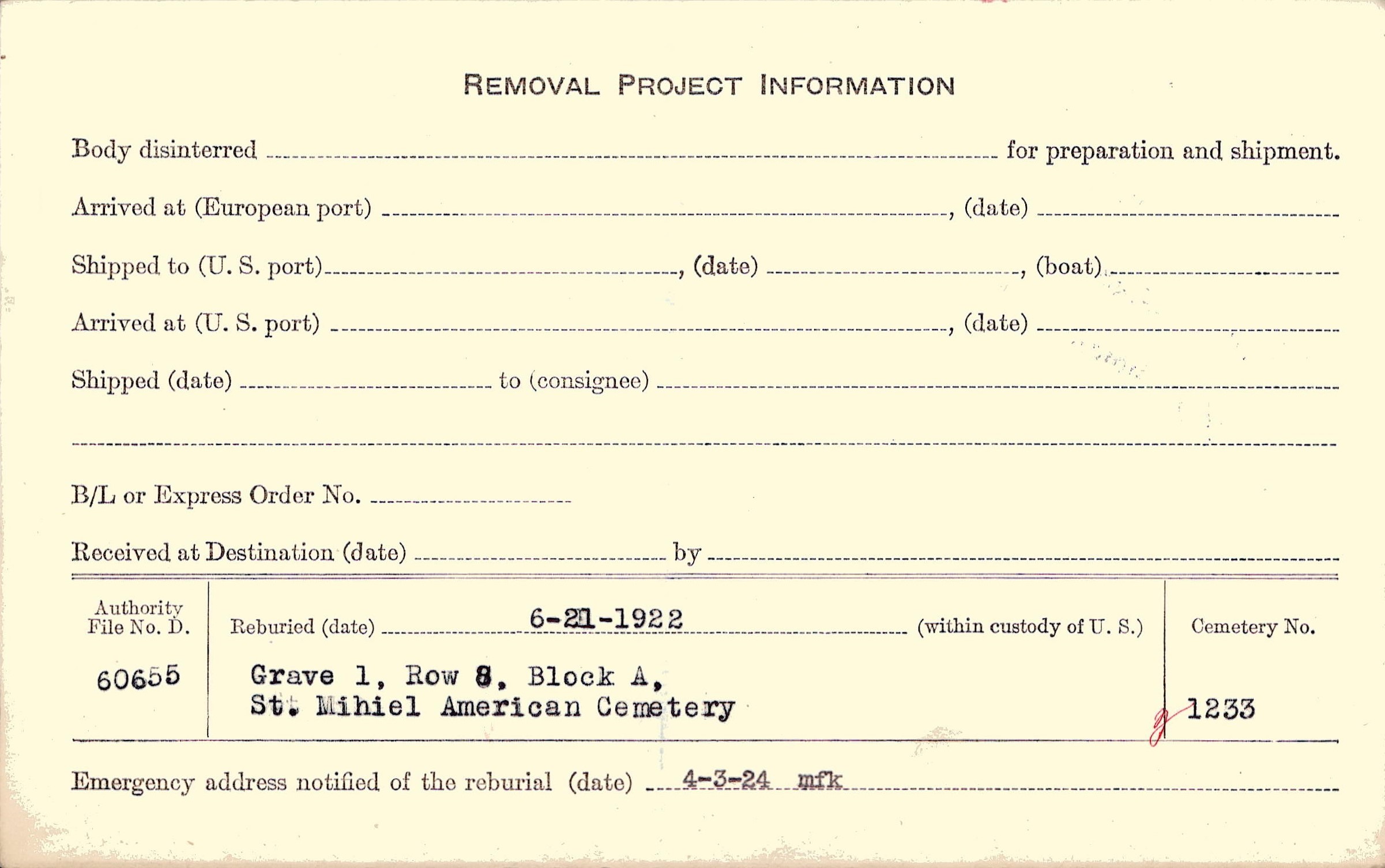 REMOVAL PROJECT INFORMATION

Body disinterred ____ for preparation and shipment.

Arrived at (European port) ____, (date) ____

Shipped to (U. S. port) ____, (date) ____, (boat) ____

Arrived at (U. S. port) ____, (date) ____

Shipped (date) ____ to (consignee) ____

____

B/L or Express Order No. ____

Received at Destination (date) ____ by ____

Authority File No. D.
60655

Reburied (date) 6-21-1922 (within custody of U. S.)
Grave 1, Row 8, Block A,
St. Mihiel American Cemetery

Cemetery No.
1233

Emergency address notified of the reburial (date) 4-3-24 mfk